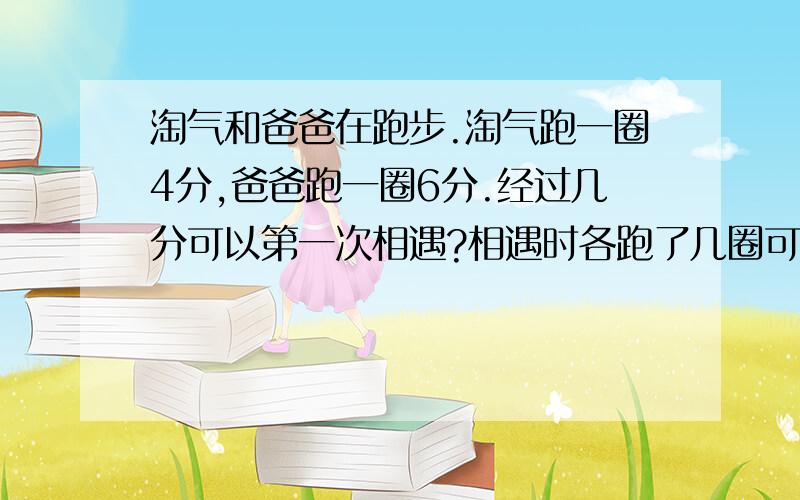 淘气和爸爸在跑步.淘气跑一圈4分,爸爸跑一圈6分.经过几分可以第一次相遇?相遇时各跑了几圈可